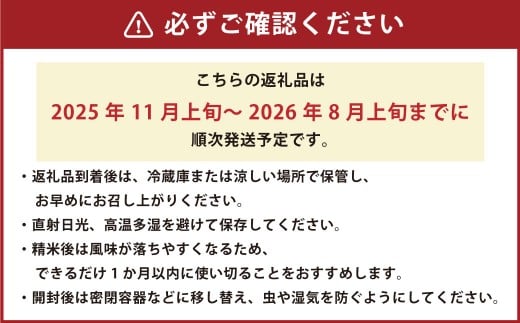 必ずご確認ください

こちらの返礼品は
2025 年 11 月上旬～ 2026 年 8 月上旬までに
順次発送予定です。

・返礼品到着後は、冷蔵庫または涼しい場所で保管し、お早めにお召し上がりください。
・直射日光、高温多湿を避けて保存してください。
・精米後は風味が落ちやすくなるため、できるだけ 1 か月以内に使い切ることをおすすめします。
・開封後は密閉容器などに移し替え、虫や湿気を防ぐようにしてください。